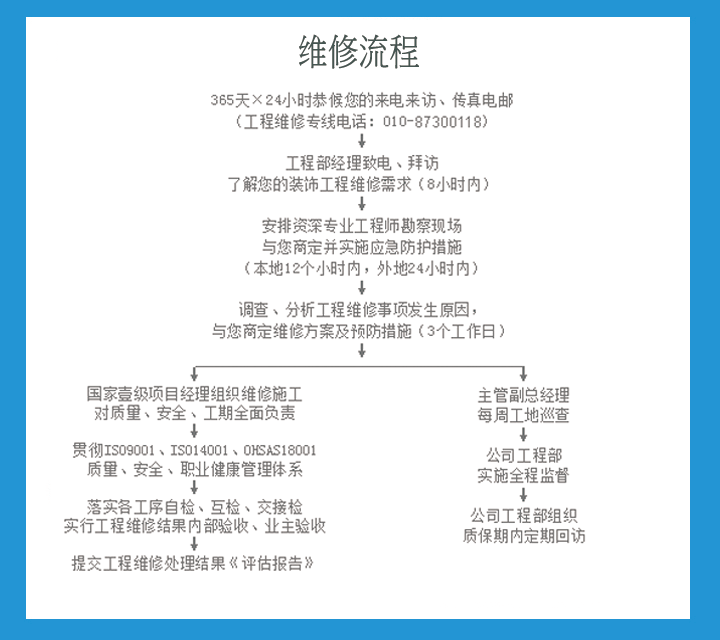 维修流程

365天×24小时恭候您的来电来访、传真电邮
（工程维修专线电话：010-87300118）

工程部经理致电、拜访
了解您的装饰工程维修需求（8小时内）

安排资深专业工程师勘察现场
与您商定并实施应急防护措施
（本地12个小时内，外地24小时内）

调查、分析工程维修事项发生原因，
与您商定维修方案及预防措施（3个工作日）

国家壹级项目经理组织维修施工
对质量、安全、工期全面负责

贯彻ISO9001、ISO14001、OHSAS18001
质量、安全、职业健康管理体系

落实各工序自检、互检、交接检
实行工程维修结果内部验收、业主验收

提交工程维修处理结果《评估报告》

主管副总经理
每周工地巡查

公司工程部
实施全程监督

公司工程部组织
质保期内定期回访